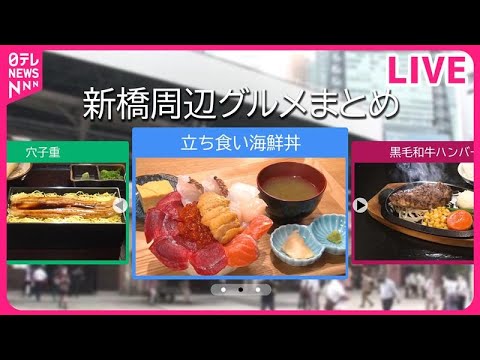 日テレ NEWS NNN

LIVE

新橋周辺グルメまとめ

穴子重

立ち食い海鮮丼

黒毛和牛ハンバー